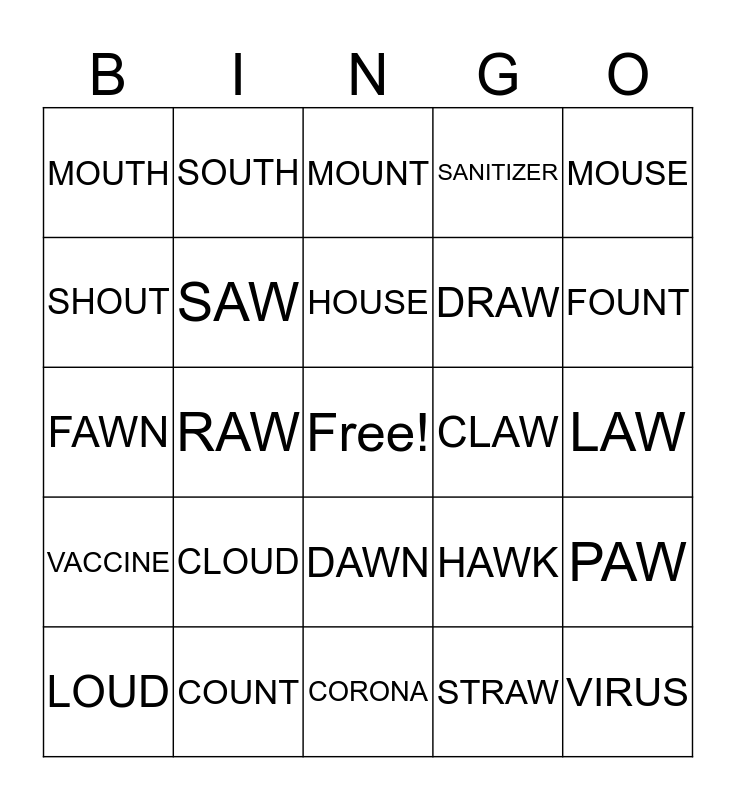 | B | I | N | G | O |
|---|---|---|---|---|
| MOUTH | SOUTH | MOUNT | SANITIZER | MOUSE |
| SHOUT | SAW | HOUSE | DRAW | FOUNT |
| FAWN | RAW | Free! | CLAW | LAW |
| VACCINE | CLOUD | DAWN | HAWK | PAW |
| LOUD | COUNT | CORONA | STRAW | VIRUS |